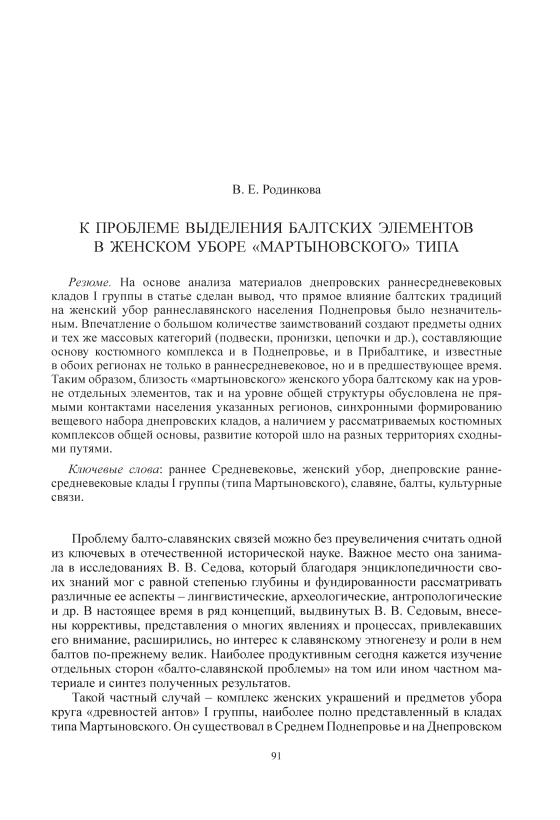 В. Е. Родинкова

К ПРОБЛЕМЕ ВЫДЕЛЕНИЯ БАЛТСКИХ ЭЛЕМЕНТОВ В ЖЕНСКОМ УБОРЕ «МАРТЫНОВСКОГО» ТИПА

Резюме. На основе анализа материалов днепровских раннесредневековых кладов I группы в статье сделан вывод, что прямое влияние балтских традиций на женский убор раннеславянского населения Поднепровья было незначительным. Впечатление о большом количестве заимствований создают предметы одних и тех же массовых категорий (подвески, пронизки, цепочки и др.), составляющие основу костюмного комплекса и в Поднепровье, и в Прибалтике, и известные в обоих регионах не только в раннесредневековое, но и в предшествующее время. Таким образом, близость «мартыновского» женского убора балтскому как на уровне отдельных элементов, так и на уровне общей структуры обусловлена не прямыми контактами населения указанных регионов, синхронными формированию вещевого набора днепровских кладов, а наличием у рассматриваемых костюмных комплексов общей основы, развитие которой шло на разных территориях сходными путями.

Ключевые слова: раннее Средневековье, женский убор, днепровские раннесредневековые клады I группы (типа Мартыновского), славяне, балты, культурные связи.

Проблему балто-славянских связей можно без преувеличения считать одной из ключевых в отечественной исторической науке. Важное место она занимала в исследованиях В. В. Седова, который благодаря энциклопедичности своих знаний мог с равной степенью глубины и фундированности рассматривать различные ее аспекты – лингвистические, археологические, антропологические и др. В настоящее время в ряд концепций, выдвинутых В. В. Седовым, внесены коррективы, представления о многих явлениях и процессах, привлекавших его внимание, расширились, но интерес к славянскому этногенезу и роли в нем балтов по-прежнему велик. Наиболее продуктивным сегодня кажется изучение отдельных сторон «балто-славянской проблемы» на том или ином частном материале и синтез полученных результатов.

Такой частный случай – комплекс женских украшений и предметов убора круга «древностей антов» I группы, наиболее полно представленный в кладах типа Мартыновского. Он существовал в Среднем Поднепровье и на Днепровском

91